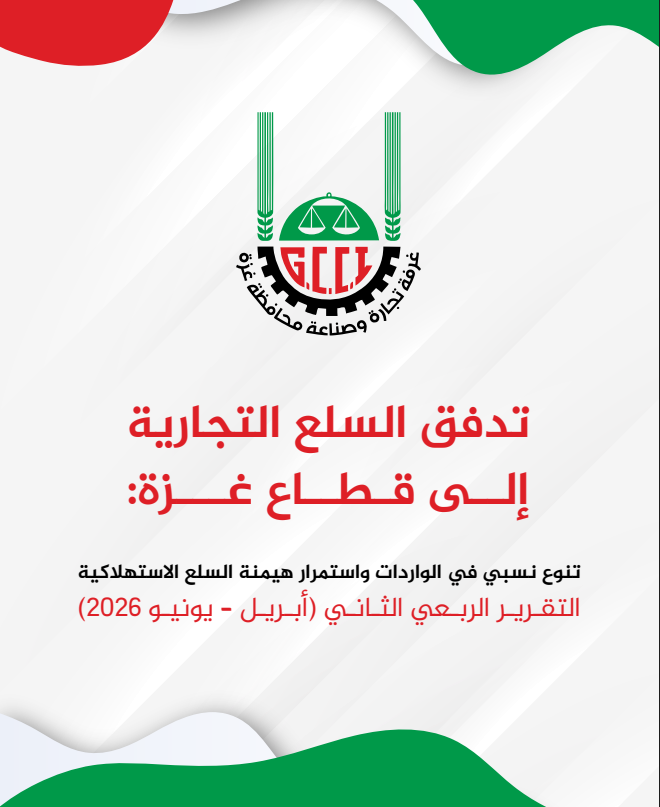 G.C.C.I
غرفة تجارة وصناعة محافظة غزة

تدفق السلع التجارية
إلى قطاع غزة:

تنوع نسبي في الواردات واستمرار هيمنة السلع الاستهلاكية
التقرير الربعي الثاني (أبريل - يونيو 2026)